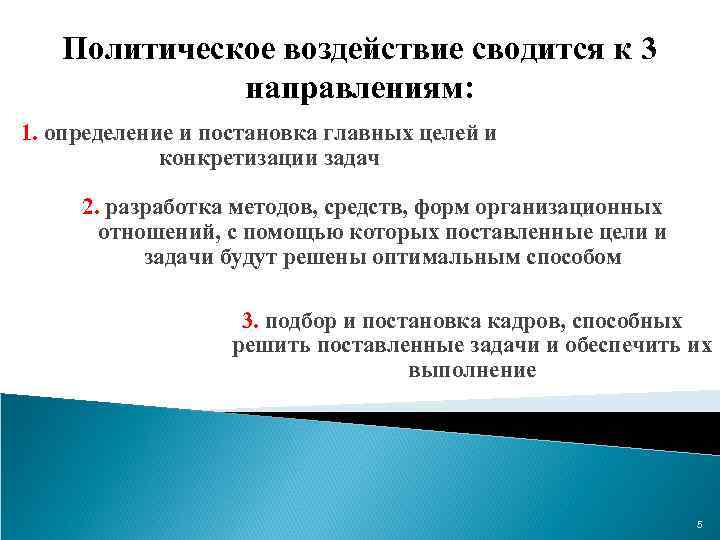 Политическое воздействие сводится к 3 направлениям:

1. определение и постановка главных целей и конкретизации задач

2. разработка методов, средств, форм организационных отношений, с помощью которых поставленные цели и задачи будут решены оптимальным способом

3. подбор и постановка кадров, способных решить поставленные задачи и обеспечить их выполнение

5